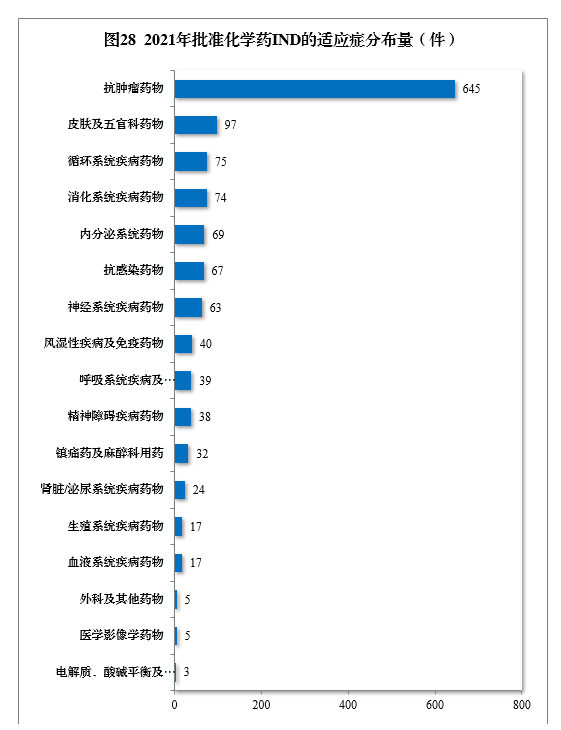 图28 2021年批准化学药IND的适应症分布量（件）

抗肿瘤药物 645
皮肤及五官科药物 97
循环系统疾病药物 75
消化系统疾病药物 74
内分泌系统药物 69
抗感染药物 67
神经系统疾病药物 63
风湿性疾病及免疫药物 40
呼吸系统疾病及… 39
精神障碍疾病药物 38
镇痛药及麻醉科用药 32
肾脏/泌尿系统疾病药物 24
生殖系统疾病药物 17
血液系统疾病药物 17
外科及其他药物 5
医学影像学药物 5
电解质、酸碱平衡及… 3

0 200 400 600 800